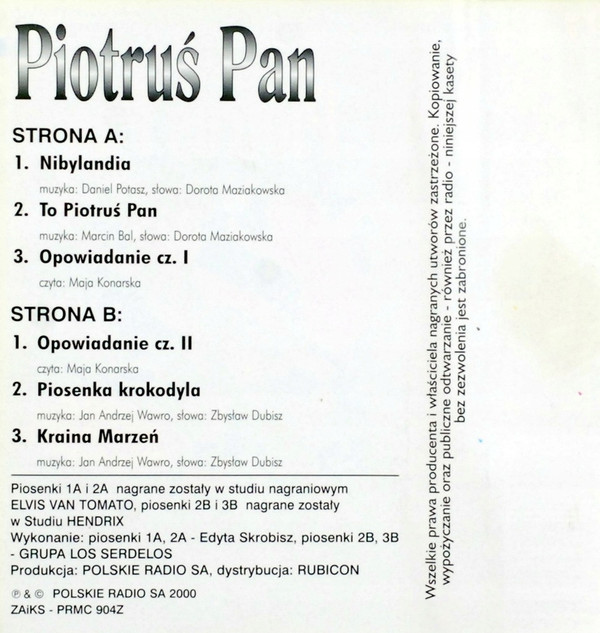 Piotruś Pan

STRONA A:

1. Nibylandia

muzyka: Daniel Potasz, słowa: Dorota Maziakowska

2. To Piotruś Pan

muzyka: Marcin Bal, słowa: Dorota Maziakowska

3. Opowiadanie cz. I

czyta: Maja Konarska

STRONA B:

1. Opowiadanie cz. II

czyta: Maja Konarska

2. Piosenka krokodyla

muzyka: Jan Andrzej Wawro, słowa: Zbysław Dubisz

3. Kraina Marzeń

muzyka: Jan Andrzej Wawro, słowa: Zbysław Dubisz

Piosenki 1A i 2A nagrane zostały w studiu nagraniowym ELVIS VAN TOMATO, piosenki 2B i 3B nagrane zostały w Studiu HENDRIX
Wykonanie: piosenki 1A, 2A - Edyta Skrobisz, piosenki 2B, 3B - GRUPA LOS SERDELOS
Produkcja: POLSKIE RADIO SA, dystrybucja: RUBICON

℗ & © POLSKIE RADIO SA 2000
ZAiKS - PRMC 904Z

Wszelkie prawa producenta i właściciela nagranych utworów zastrzeżone. Kopiowanie, wypożyczanie oraz publiczne odtwarzanie - również przez radio - niniejszej kasety bez zezwolenia jest zabronione.